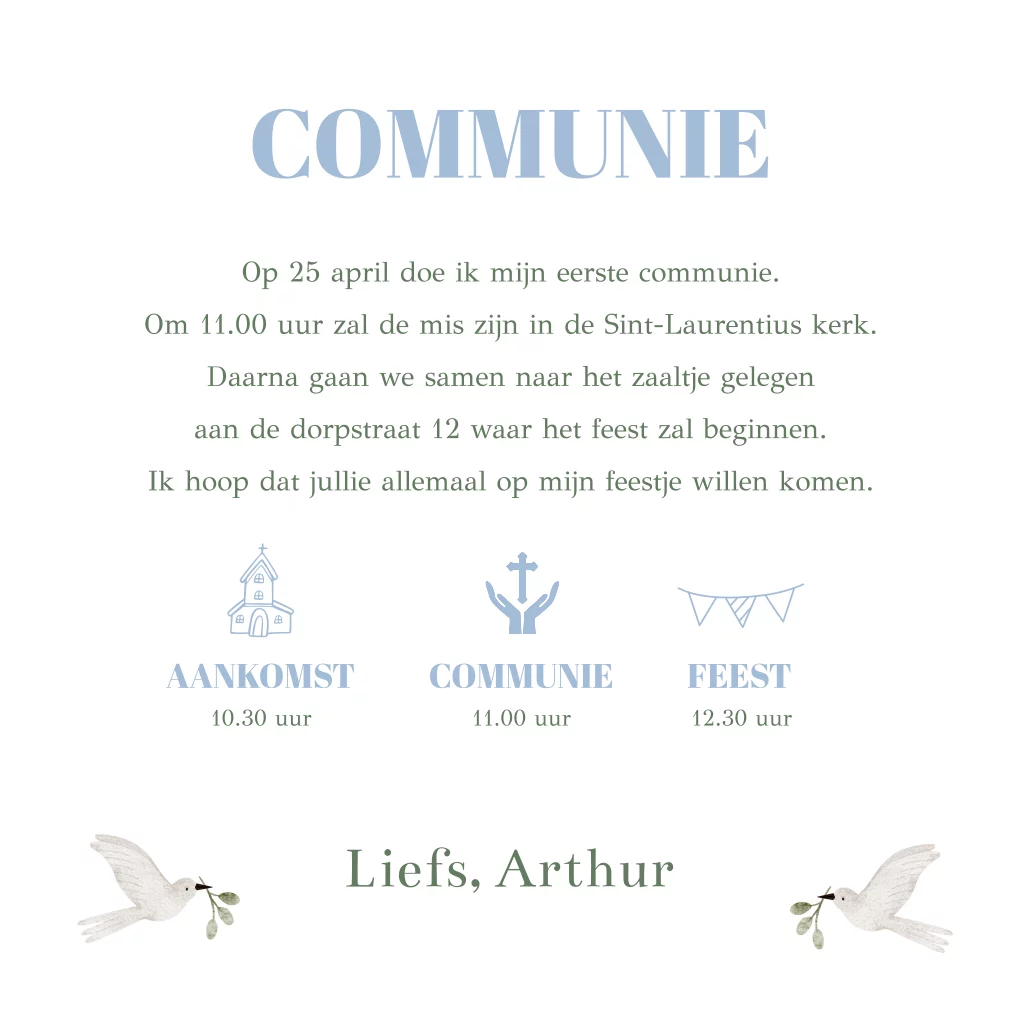 COMMUNIE

Op 25 april doe ik mijn eerste communie. Om 11.00 uur zal de mis zijn in de Sint-Laurentius kerk. Daarna gaan we samen naar het zaaltje gelegen aan de dorpstraat 12 waar het feest zal beginnen. Ik hoop dat jullie allemaal op mijn feestje willen komen.

AANKOMST
10.30 uur

COMMUNIE
11.00 uur

FEEST
12.30 uur

Liefs, Arthur